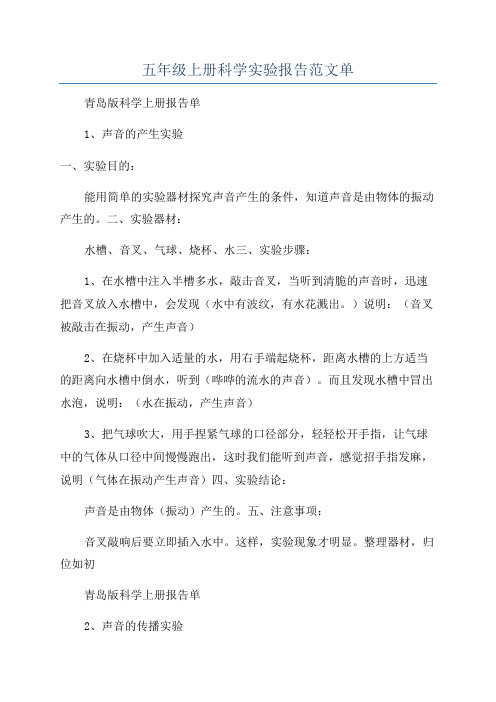 五年级上册科学实验报告范文单

青岛版科学上册报告单

1、声音的产生实验

一、实验目的：

能用简单的实验器材探究声音产生的条件，知道声音是由物体的振动产生的。二、实验器材：

水槽、音叉、气球、烧杯、水三、实验步骤：

1、在水槽中注入半槽多水，敲击音叉，当听到清脆的声音时，迅速把音叉放入水槽中，会发现（水中有波纹，有水花溅出。）说明：（音叉被敲击在振动，产生声音）

2、在烧杯中加入适量的水，用右手端起烧杯，距离水槽的上方适当的距离向水槽中倒水，听到（哗哗的流水的声音）。而且发现水槽中冒出水泡，说明：（水在振动，产生声音）

3、把气球吹大，用手捏紧气球的口径部分，轻轻松开手指，让气球中的气体从口径中间慢慢跑出，这时我们能听到声音，感觉招手指发麻，说明（气体在振动产生声音）四、实验结论：

声音是由物体（振动）产生的。五、注意事项：

音叉敲响后要立即插入水中。这样，实验现象才明显。整理器材，归位如初

青岛版科学上册报告单

2、声音的传播实验